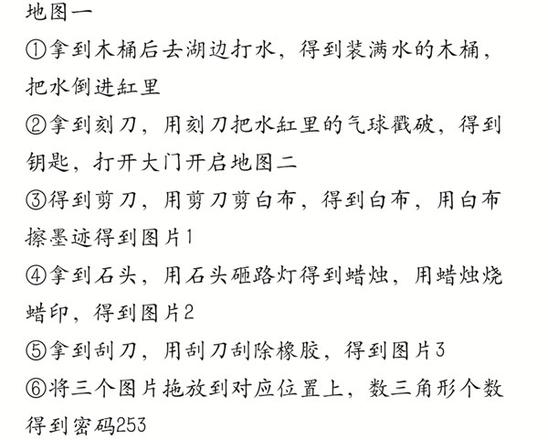 地图一
①拿到木桶后去湖边打水，得到装满水的木桶，把水倒进缸里
②拿到刻刀，用刻刀把水缸里的气球戳破，得到钥匙，打开大门开启地图二
③得到剪刀，用剪刀剪白布，得到白布，用白布擦墨迹得到图片1
④拿到石头，用石头砸路灯得到蜡烛，用蜡烛烧蜡印，得到图片2
⑤拿到刮刀，用刮刀刮除橡胶，得到图片3
⑥将三个图片拖放到对应位置上，数三角形个数得到密码253